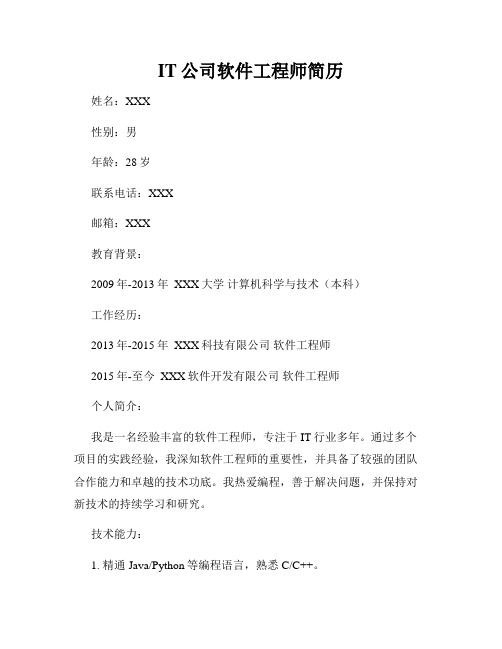 IT 公司软件工程师简历

姓名：XXX

性别：男

年龄：28 岁

联系电话：XXX

邮箱：XXX

教育背景：

2009 年-2013 年 XXX 大学 计算机科学与技术（本科）

工作经历：

2013 年-2015 年 XXX 科技有限公司 软件工程师

2015 年-至今 XXX 软件开发有限公司 软件工程师

个人简介：

我是一名经验丰富的软件工程师，专注于 IT 行业多年。通过多个项目的实践经验，我深知软件工程师的重要性，并具备了较强的团队合作能力和卓越的技术功底。我热爱编程，善于解决问题，并保持对新技术的持续学习和研究。

技术能力：

1. 精通 Java/Python 等编程语言，熟悉 C/C++。